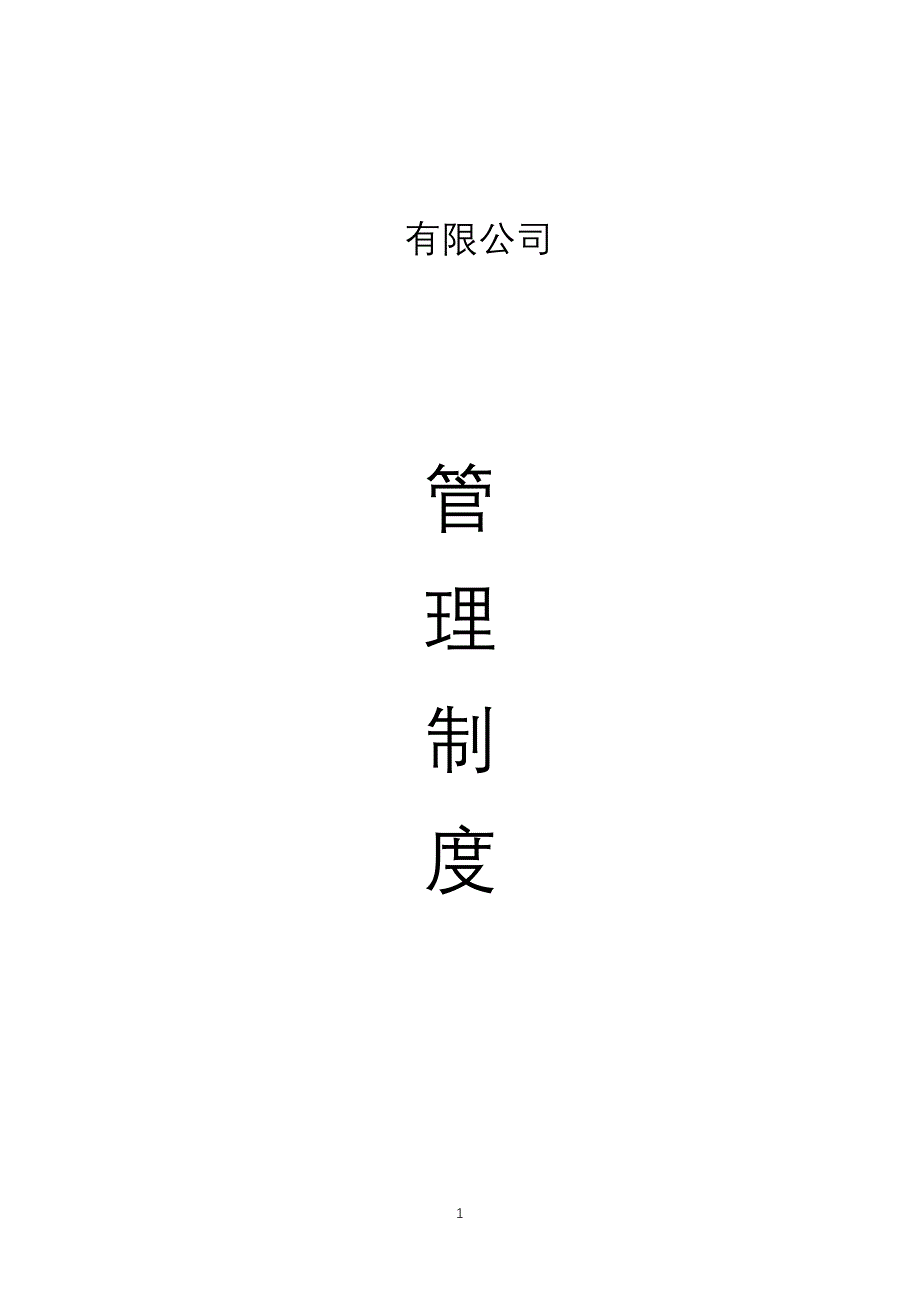 有限公司

管
理
制
度

1